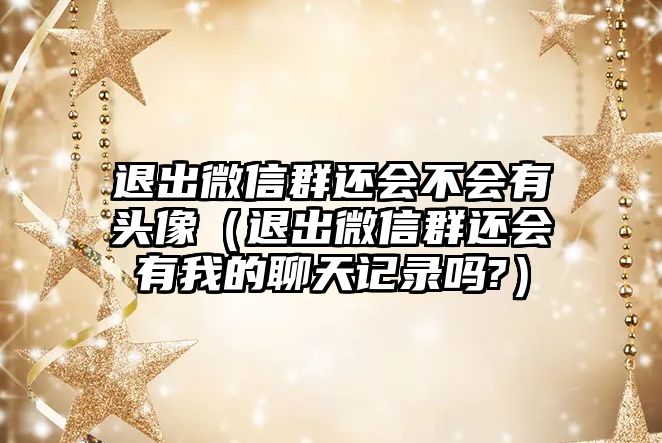 退出微信群还会不会有头像（退出微信群还会有我的聊天记录吗?）